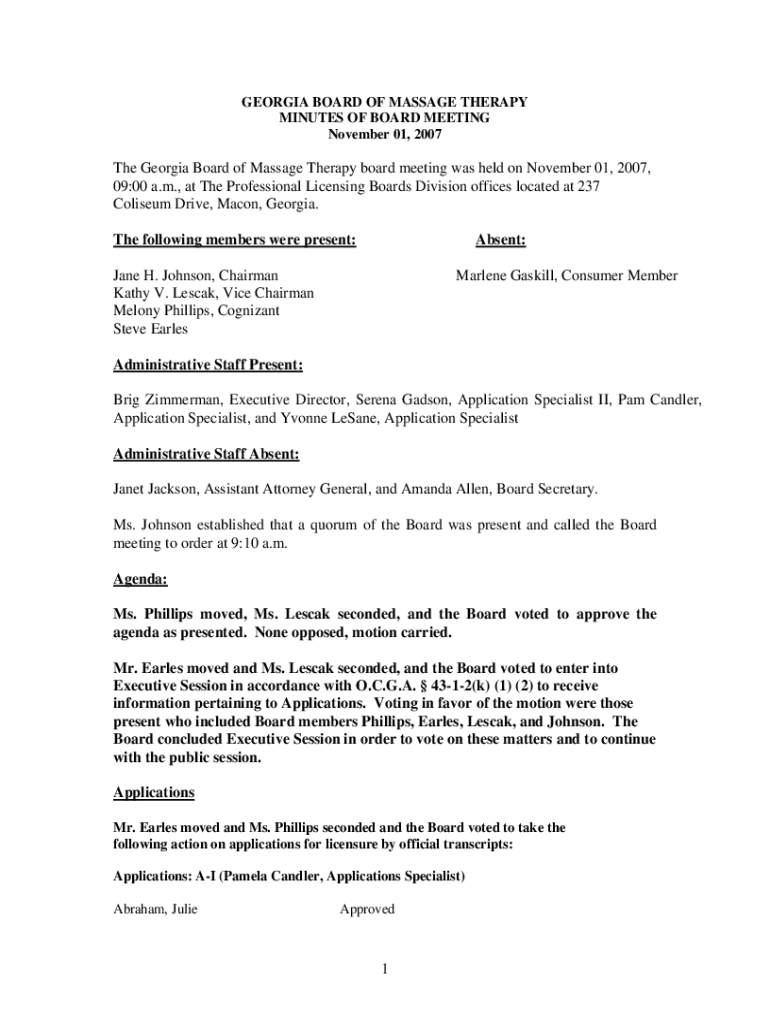 GEORGIA BOARD OF MASSAGE THERAPY
MINUTES OF BOARD MEETING
November 01, 2007

The Georgia Board of Massage Therapy board meeting was held on November 01, 2007, 09:00 a.m., at The Professional Licensing Boards Division offices located at 237 Coliseum Drive, Macon, Georgia.

The following members were present:

Jane H. Johnson, Chairman
Kathy V. Lescak, Vice Chairman
Melony Phillips, Cognizant
Steve Earles

Absent:

Marlene Gaskill, Consumer Member

Administrative Staff Present:

Brig Zimmerman, Executive Director, Serena Gadson, Application Specialist II, Pam Candler, Application Specialist, and Yvonne LeSane, Application Specialist

Administrative Staff Absent:

Janet Jackson, Assistant Attorney General, and Amanda Allen, Board Secretary.

Ms. Johnson established that a quorum of the Board was present and called the Board meeting to order at 9:10 a.m.

Agenda:

Ms. Phillips moved, Ms. Lescak seconded, and the Board voted to approve the agenda as presented. None opposed, motion carried.

Mr. Earles moved and Ms. Lescak seconded, and the Board voted to enter into Executive Session in accordance with O.C.G.A. § 43-1-2(k) (1) (2) to receive information pertaining to Applications. Voting in favor of the motion were those present who included Board members Phillips, Earles, Lescak, and Johnson. The Board concluded Executive Session in order to vote on these matters and to continue with the public session.

Applications

Mr. Earles moved and Ms. Phillips seconded and the Board voted to take the following action on applications for licensure by official transcripts:

Applications: A-I (Pamela Candler, Applications Specialist)

Abraham, Julie Approved

1